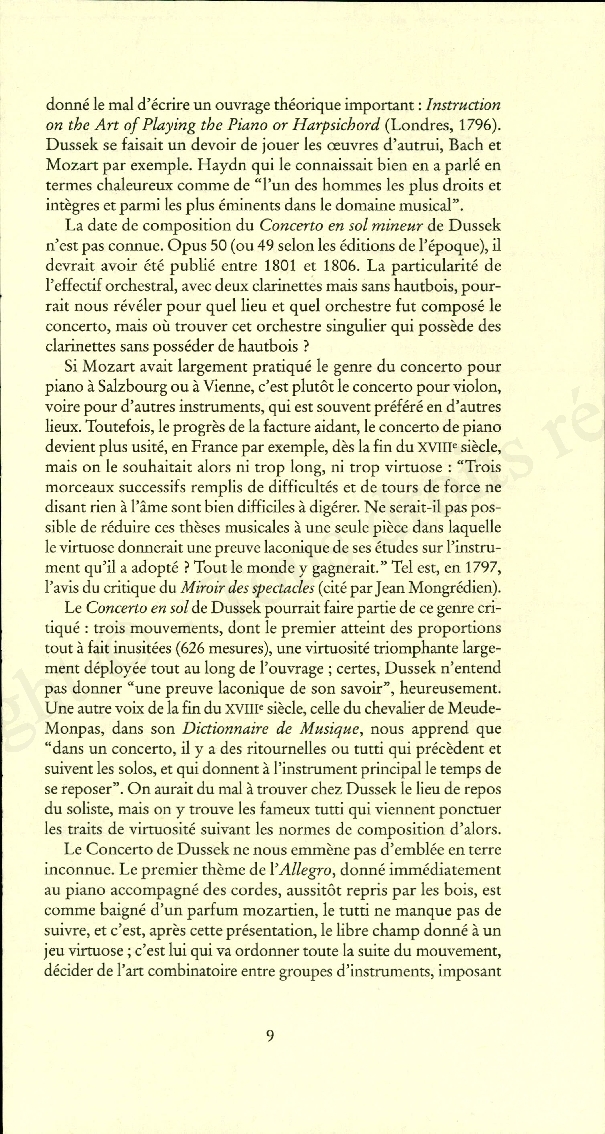 donné le mal d'écrire un ouvrage théorique important : Instruction on the Art of Playing the Piano or Harpsichord (Londres, 1796). Dussek se faisait un devoir de jouer les œuvres d'autrui, Bach et Mozart par exemple. Haydn qui le connaissait bien en a parlé en termes chaleureux comme de "l'un des hommes les plus droits et intègres et parmi les plus éminents dans le domaine musical".

La date de composition du Concerto en sol mineur de Dussek n'est pas connue. Opus 50 (ou 49 selon les éditions de l'époque), il devrait avoir été publié entre 1801 et 1806. La particularité de l'effectif orchestral, avec deux clarinettes mais sans hautbois, pourrait nous révéler pour quel lieu et quel orchestre fut composé le concerto, mais où trouver cet orchestre singulier qui possède des clarinettes sans posséder de hautbois ?

Si Mozart avait largement pratiqué le genre du concerto pour piano à Salzbourg ou à Vienne, c'est plutôt le concerto pour violon, voire pour d'autres instruments, qui est souvent préféré en d'autres lieux. Toutefois, le progrès de la facture aidant, le concerto de piano devient plus usité, en France par exemple, dès la fin du XVIIIe siècle, mais on le souhaitait alors ni trop long, ni trop virtuose : "Trois morceaux successifs remplis de difficultés et de tours de force ne disant rien à l'âme sont bien difficiles à digérer. Ne serait-il pas possible de réduire ces thèses musicales à une seule pièce dans laquelle le virtuose donnerait une preuve laconique de ses études sur l'instrument qu'il a adopté ? Tout le monde y gagnerait." Tel est, en 1797, l'avis du critique du Miroir des spectacles (cité par Jean Mongrédien).

Le Concerto en sol de Dussek pourrait faire partie de ce genre critiqué : trois mouvements, dont le premier atteint des proportions tout à fait inusitées (626 mesures), une virtuosité triomphante largement déployée tout au long de l'ouvrage ; certes, Dussek n'entend pas donner "une preuve laconique de son savoir", heureusement. Une autre voix de la fin du XVIIIe siècle, celle du chevalier de Meude-Monpas, dans son Dictionnaire de Musique, nous apprend que "dans un concerto, il y a des ritournelles ou tutti qui précèdent et suivent les solos, et qui donnent à l'instrument principal le temps de se reposer". On aurait du mal à trouver chez Dussek le lieu de repos du soliste, mais on y trouve les fameux tutti qui viennent ponctuer les traits de virtuosité suivant les normes de composition d'alors.

Le Concerto de Dussek ne nous emmène pas d'emblée en terre inconnue. Le premier thème de l'Allegro, donné immédiatement au piano accompagné des cordes, aussitôt repris par les bois, est comme baigné d'un parfum mozartien, le tutti ne manque pas de suivre, et c'est, après cette présentation, le libre champ donné à un jeu virtuose ; c'est lui qui va ordonner toute la suite du mouvement, décider de l'art combinatoire entre groupes d'instruments, imposant

9